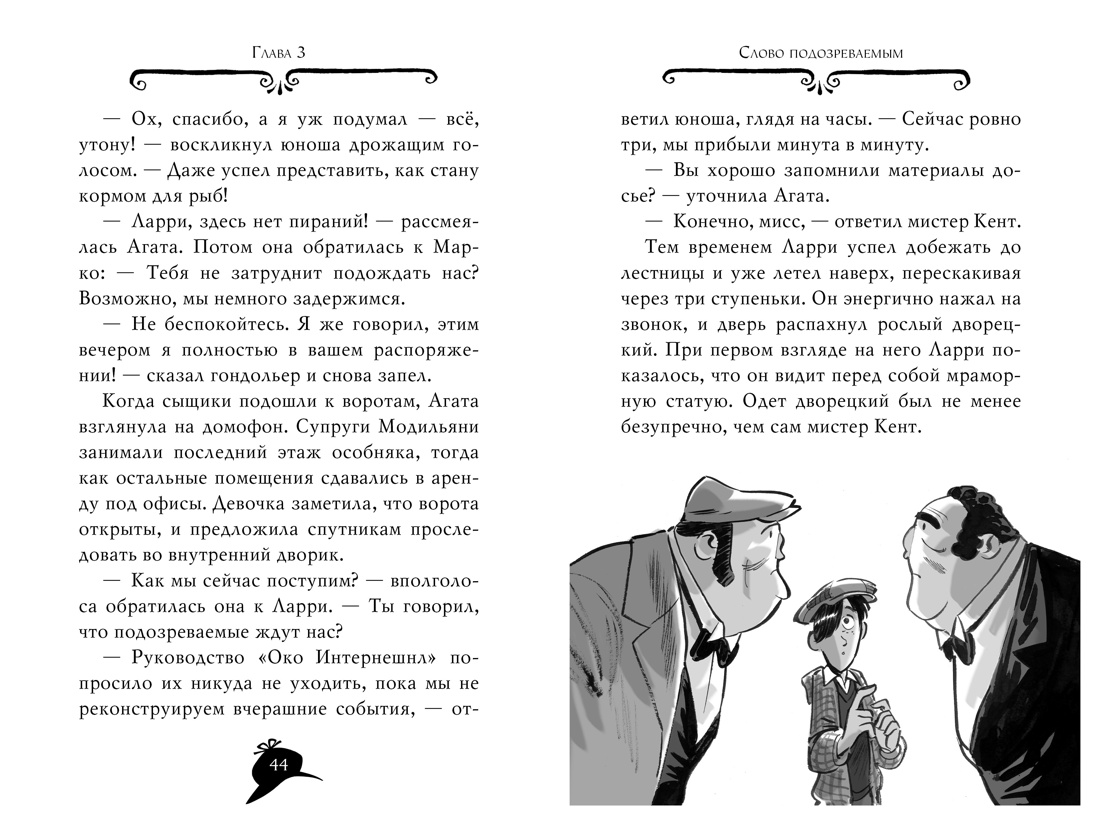 Глава 3

— Ох, спасибо, а я уж подумал — всё, утону! — воскликнул юноша дрожащим голосом. — Даже успел представить, как стану кормом для рыб!

— Ларри, здесь нет пираний! — рассмеялась Агата. Потом она обратилась к Марко: — Тебя не затруднит подождать нас? Возможно, мы немного задержимся.

— Не беспокойтесь. Я же говорил, этим вечером я полностью в вашем распоряжении! — сказал гондольер и снова запел.

Когда сыщики подошли к воротам, Агата взглянула на домофон. Супруги Модильяни занимали последний этаж особняка, тогда как остальные помещения сдавались в аренду под офисы. Девочка заметила, что ворота открыты, и предложила спутникам проследовать во внутренний дворик.

— Как мы сейчас поступим? — вполголоса обратилась она к Ларри. — Ты говорил, что подозреваемые ждут нас?

— Руководство «Око Интернешнл» попросило их никуда не уходить, пока мы не реконструируем вчерашние события, — от-

44

Слово подозреваемым

ветил юноша, глядя на часы. — Сейчас ровно три, мы прибыли минута в минуту.

— Вы хорошо запомнили материалы досье? — уточнила Агата.

— Конечно, мисс, — ответил мистер Кент.

Тем временем Ларри успел добежать до лестницы и уже летел наверх, перескакивая через три ступеньки. Он энергично нажал на звонок, и дверь распахнул рослый дворецкий. При первом взгляде на него Ларри показалось, что он видит перед собой мраморную статую. Одет дворецкий был не менее безупречно, чем сам мистер Кент.